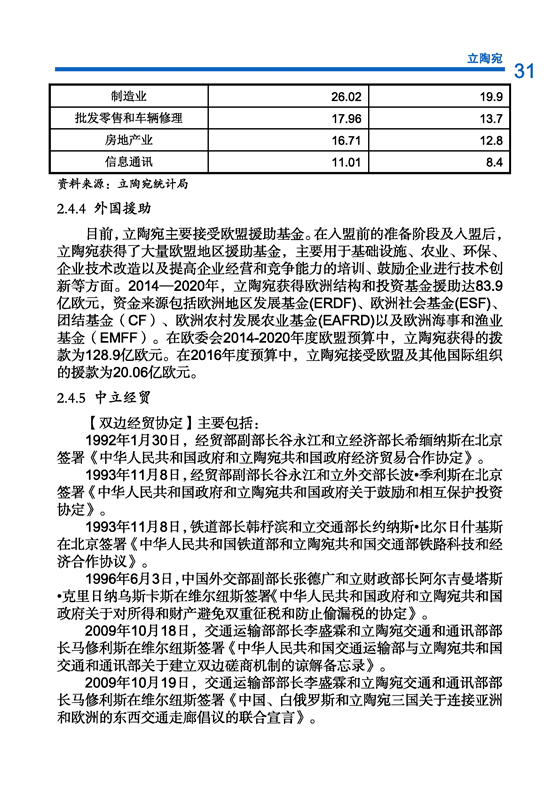 立陶宛
31

| 制造业 | 26.02 | 19.9 |
|---|---|---|
| 批发零售和车辆修理 | 17.96 | 13.7 |
| 房地产业 | 16.71 | 12.8 |
| 信息通讯 | 11.01 | 8.4 |

资料来源：立陶宛统计局

2.4.4 外国援助

目前，立陶宛主要接受欧盟援助基金。在入盟前的准备阶段及入盟后，立陶宛获得了大量欧盟地区援助基金，主要用于基础设施、农业、环保、企业技术改造以及提高企业经营和竞争能力的培训、鼓励企业进行技术创新等方面。2014—2020年，立陶宛获得欧洲结构和投资基金援助达83.9亿欧元，资金来源包括欧洲地区发展基金(ERDF)、欧洲社会基金(ESF)、团结基金（CF）、欧洲农村发展农业基金(EAFRD)以及欧洲海事和渔业基金（EMFF）。在欧委会2014-2020年度欧盟预算中，立陶宛获得的拨款为128.9亿欧元。在2016年度预算中，立陶宛接受欧盟及其他国际组织的援款为20.06亿欧元。

2.4.5 中立经贸

【双边经贸协定】主要包括：

1992年1月30日，经贸部副部长谷永江和立经济部长希缅纳斯在北京签署《中华人民共和国政府和立陶宛共和国政府经济贸易合作协定》。

1993年11月8日，经贸部副部长谷永江和立外交部长波•季利斯在北京签署《中华人民共和国政府和立陶宛共和国政府关于鼓励和相互保护投资协定》。

1993年11月8日，铁道部长韩杼滨和立交通部长约纳斯•比尔日什基斯在北京签署《中华人民共和国铁道部和立陶宛共和国交通部铁路科技和经济合作协议》。

1996年6月3日，中国外交部副部长张德广和立财政部长阿尔吉曼塔斯•克里日纳乌斯卡斯在维尔纽斯签署《中华人民共和国政府和立陶宛共和国政府关于对所得和财产避免双重征税和防止偷漏税的协定》。

2009年10月18日，交通运输部部长李盛霖和立陶宛交通和通讯部部长马修利斯在维尔纽斯签署《中华人民共和国交通运输部与立陶宛共和国交通和通讯部关于建立双边磋商机制的谅解备忘录》。

2009年10月19日，交通运输部部长李盛霖和立陶宛交通和通讯部部长马修利斯在维尔纽斯签署《中国、白俄罗斯和立陶宛三国关于连接亚洲和欧洲的东西交通走廊倡议的联合宣言》。